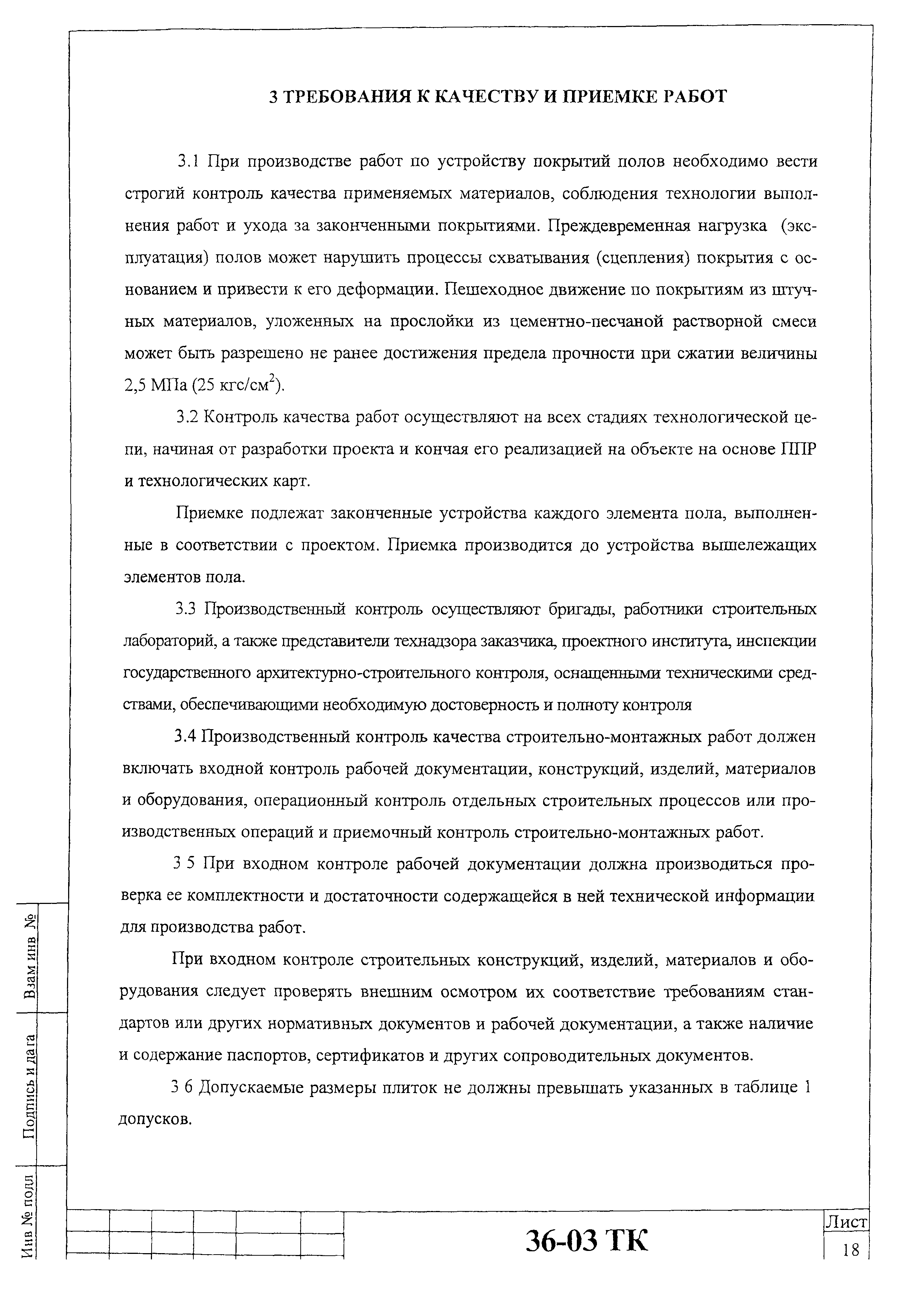 3 ТРЕБОВАНИЯ К КАЧЕСТВУ И ПРИЕМКЕ РАБОТ

3.1 При производстве работ по устройству покрытий полов необходимо вести строгий контроль качества применяемых материалов, соблюдения технологии выполнения работ и ухода за законченными покрытиями. Преждевременная нагрузка (эксплуатация) полов может нарушить процессы схватывания (сцепления) покрытия с основанием и привести к его деформации. Пешеходное движение по покрытиям из штучных материалов, уложенных на прослойки из цементно-песчаной растворной смеси может быть разрешено не ранее достижения предела прочности при сжатии величины 2,5 МПа (25 кгс/см$^2$).

3.2 Контроль качества работ осуществляют на всех стадиях технологической цепи, начиная от разработки проекта и кончая его реализацией на объекте на основе ППР и технологических карт.

Приемке подлежат законченные устройства каждого элемента пола, выполненные в соответствии с проектом. Приемка производится до устройства вышележащих элементов пола.

3.3 Производственный контроль осуществляют бригады, работники строительных лабораторий, а также представители технадзора заказчика, проектного института, инспекции государственного архитектурно-строительного контроля, оснащенными техническими средствами, обеспечивающими необходимую достоверность и полноту контроля

3.4 Производственный контроль качества строительно-монтажных работ должен включать входной контроль рабочей документации, конструкций, изделий, материалов и оборудования, операционный контроль отдельных строительных процессов или производственных операций и приемочный контроль строительно-монтажных работ.

3 5 При входном контроле рабочей документации должна производиться проверка ее комплектности и достаточности содержащейся в ней технической информации для производства работ.

При входном контроле строительных конструкций, изделий, материалов и оборудования следует проверять внешним осмотром их соответствие требованиям стандартов или других нормативных документов и рабочей документации, а также наличие и содержание паспортов, сертификатов и других сопроводительных документов.

3 6 Допускаемые размеры плиток не должны превышать указанных в таблице 1 допусков.

Взам инв №
Подпись и дата
Инв № подл

36-03 ТК
Лист
18